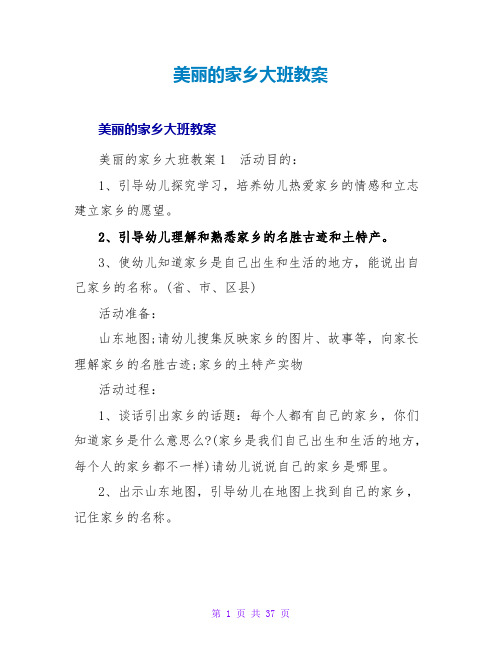 美丽的家乡大班教案

美丽的家乡大班教案

美丽的家乡大班教案1　活动目的：

1、引导幼儿探究学习，培养幼儿热爱家乡的情感和立志建立家乡的愿望。

2、引导幼儿理解和熟悉家乡的名胜古迹和土特产。

3、使幼儿知道家乡是自己出生和生活的地方，能说出自己家乡的名称。(省、市、区县)

活动准备：

山东地图;请幼儿搜集反映家乡的图片、故事等，向家长理解家乡的名胜古迹;家乡的土特产实物

活动过程：

1、谈话引出家乡的话题：每个人都有自己的家乡，你们知道家乡是什么意思么?(家乡是我们自己出生和生活的地方，每个人的家乡都不一样)请幼儿说说自己的家乡是哪里。

2、出示山东地图，引导幼儿在地图上找到自己的家乡，记住家乡的名称。

第 1 页 共 37 页